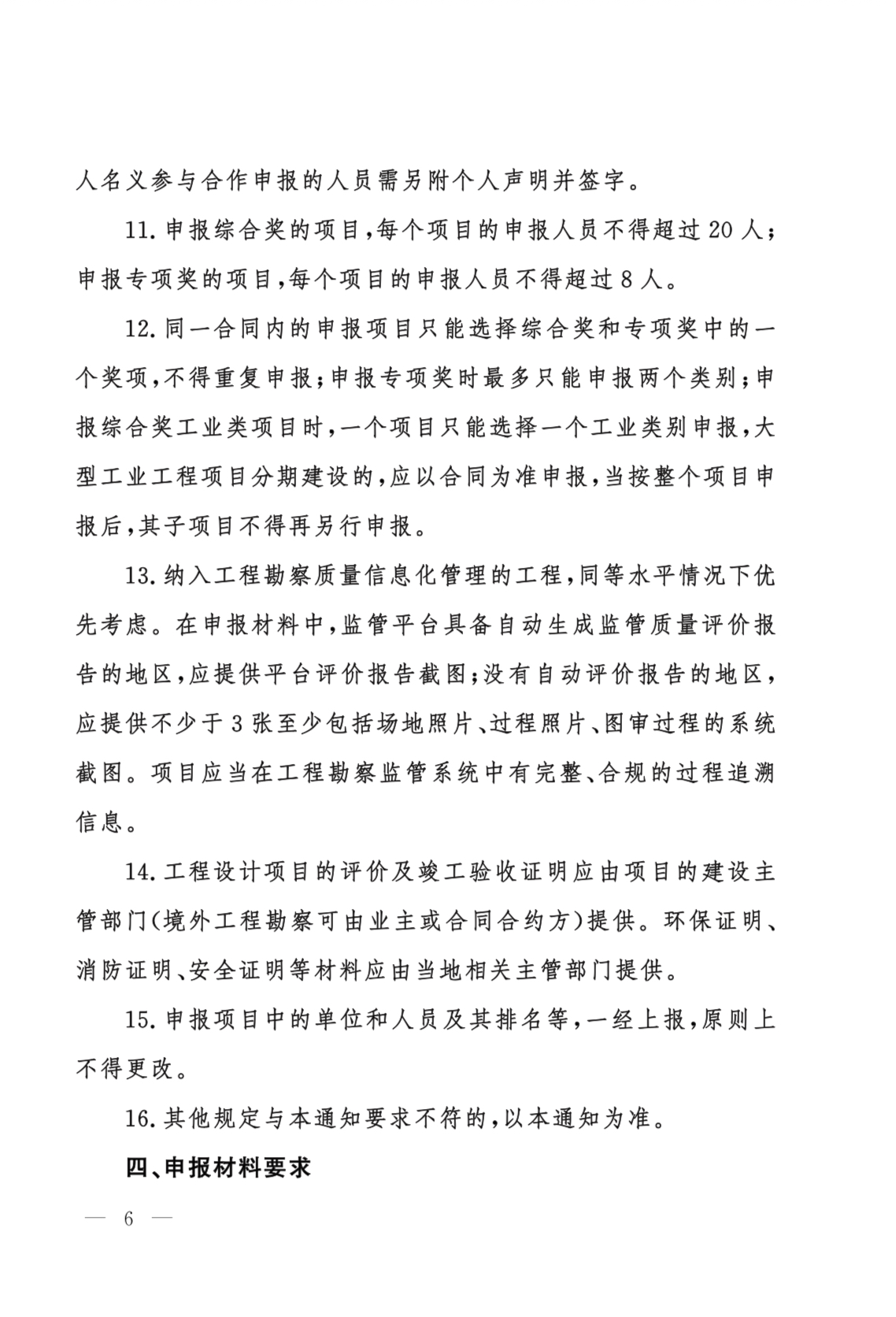 人名义参与合作申报的人员需另附个人声明并签字。

11. 申报综合奖的项目,每个项目的申报人员不得超过 20 人;申报专项奖的项目,每个项目的申报人员不得超过 8 人。

12. 同一合同内的申报项目只能选择综合奖和专项奖中的一个奖项,不得重复申报;申报专项奖时最多只能申报两个类别;申报综合奖工业类项目时,一个项目只能选择一个工业类别申报,大型工业工程项目分期建设的,应以合同为准申报,当按整个项目申报后,其子项目不得再另行申报。

13. 纳入工程勘察质量信息化管理的工程,同等水平情况下优先考虑。在申报材料中,监管平台具备自动生成监管质量评价报告的地区,应提供平台评价报告截图;没有自动评价报告的地区,应提供不少于 3 张至少包括场地照片、过程照片、图审过程的系统截图。项目应当在工程勘察监管系统中有完整、合规的过程追溯信息。

14. 工程设计项目的评价及竣工验收证明应由项目的建设主管部门(境外工程勘察可由业主或合同合约方)提供。环保证明、消防证明、安全证明等材料应由当地相关主管部门提供。

15. 申报项目中的单位和人员及其排名等,一经上报,原则上不得更改。

16. 其他规定与本通知要求不符的,以本通知为准。

四、申报材料要求

— 6 —